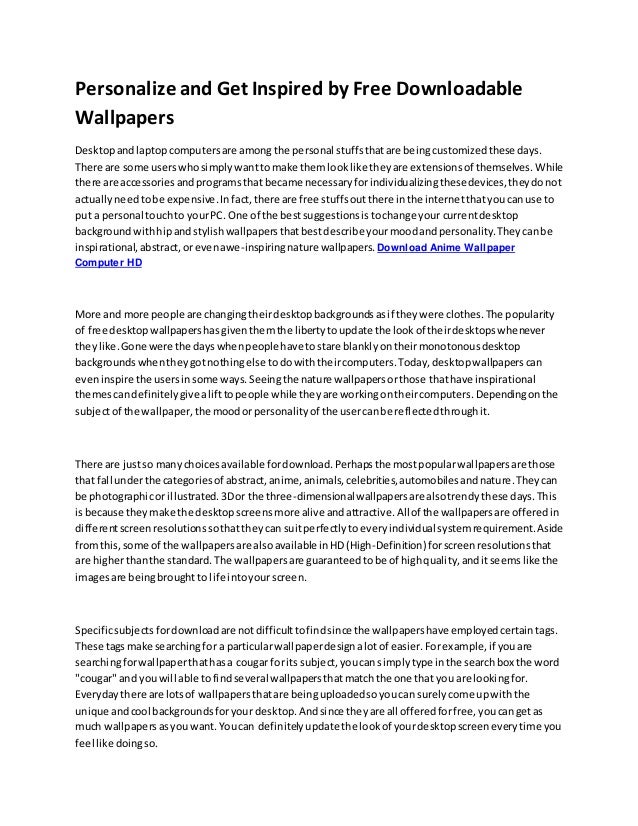 Personalize and Get Inspired by Free Downloadable Wallpapers

Desktop and laptop computers are among the personal stuffs that are being customized these days. There are some users who simply want to make them look like they are extensions of themselves. While there are accessories and programs that became necessary for individualizing these devices, they do not actually need to be expensive. In fact, there are free stuffs out there in the internet that you can use to put a personal touch to your PC. One of the best suggestions is to change your current desktop background with hip and stylish wallpapers that best describe your mood and personality. They can be inspirational, abstract, or even awe-inspiring nature wallpapers. Download Anime Wallpaper Computer HD

More and more people are changing their desktop backgrounds as if they were clothes. The popularity of free desktop wallpapers has given them the liberty to update the look of their desktops whenever they like. Gone were the days when people have to stare blankly on their monotonous desktop backgrounds when they got nothing else to do with their computers. Today, desktop wallpapers can even inspire the users in some ways. Seeing the nature wallpapers or those that have inspirational themes can definitely give a lift to people while they are working on their computers. Depending on the subject of the wallpaper, the mood or personality of the user can be reflected through it.

There are just so many choices available for download. Perhaps the most popular wallpapers are those that fall under the categories of abstract, anime, animals, celebrities, automobiles and nature. They can be photographic or illustrated. 3D or the three-dimensional wallpapers are also trendy these days. This is because they make the desktop screens more alive and attractive. All of the wallpapers are offered in different screen resolutions so that they can suit perfectly to every individual system requirement. Aside from this, some of the wallpapers are also available in HD (High-Definition) for screen resolutions that are higher than the standard. The wallpapers are guaranteed to be of high quality, and it seems like the images are being brought to life into your screen.

Specific subjects for download are not difficult to find since the wallpapers have employed certain tags. These tags make searching for a particular wallpaper design a lot of easier. For example, if you are searching for wallpaper that has a cougar for its subject, you can simply type in the search box the word "cougar" and you will able to find several wallpapers that match the one that you are looking for. Everyday there are lots of wallpapers that are being uploaded so you can surely come up with the unique and cool backgrounds for your desktop. And since they are all offered for free, you can get as much wallpapers as you want. You can definitely update the look of your desktop screen every time you feel like doing so.